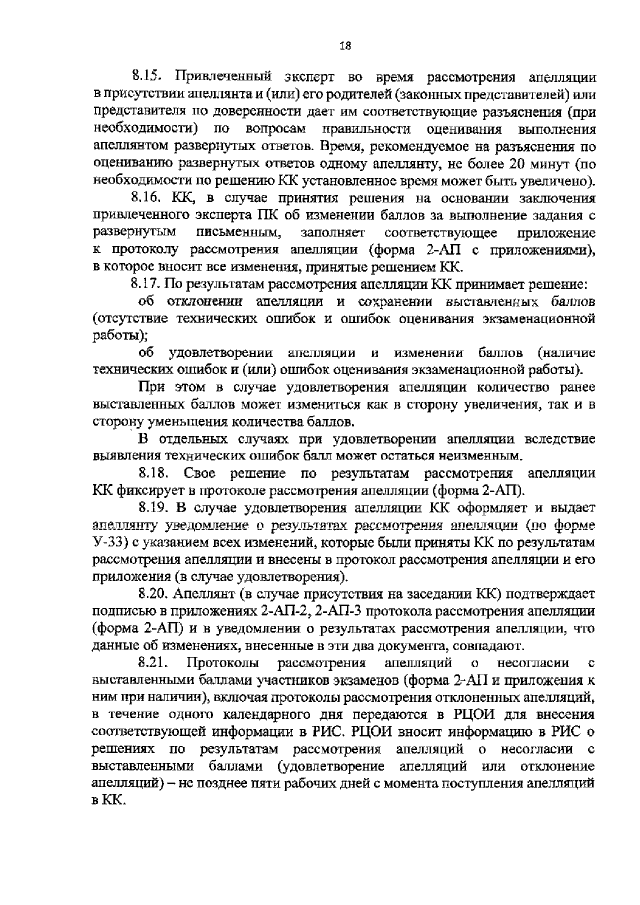 18

8.15. Привлеченный эксперт во время рассмотрения апелляции в присутствии апеллянта и (или) его родителей (законных представителей) или представителя по доверенности дает им соответствующие разъяснения (при необходимости) по вопросам правильности оценивания выполнения апеллянтом развернутых ответов. Время, рекомендуемое на разъяснения по оцениванию развернутых ответов одному апеллянту, не более 20 минут (по необходимости по решению КК установленное время может быть увеличено).

8.16. КК, в случае принятия решения на основании заключения привлеченного эксперта ПК об изменении баллов за выполнение задания с развернутым письменным, заполняет соответствующее приложение к протоколу рассмотрения апелляции (форма 2-АП с приложениями), в которое вносит все изменения, принятые решением КК.

8.17. По результатам рассмотрения апелляции КК принимает решение:

об отклонении апелляции и сохранении выставленных баллов (отсутствие технических ошибок и ошибок оценивания экзаменационной работы);

об удовлетворении апелляции и изменении баллов (наличие технических ошибок и (или) ошибок оценивания экзаменационной работы).

При этом в случае удовлетворения апелляции количество ранее выставленных баллов может измениться как в сторону увеличения, так и в сторону уменьшения количества баллов.

В отдельных случаях при удовлетворении апелляции вследствие выявления технических ошибок балл может остаться неизменным.

8.18. Свое решение по результатам рассмотрения апелляции КК фиксирует в протоколе рассмотрения апелляции (форма 2-АП).

8.19. В случае удовлетворения апелляции КК оформляет и выдает апеллянту уведомление о результатах рассмотрения апелляции (по форме У-33) с указанием всех изменений, которые были приняты КК по результатам рассмотрения апелляции и внесены в протокол рассмотрения апелляции и его приложения (в случае удовлетворения).

8.20. Апеллянт (в случае присутствия на заседании КК) подтверждает подписью в приложениях 2-АП-2, 2-АП-3 протокола рассмотрения апелляции (форма 2-АП) и в уведомлении о результатах рассмотрения апелляции, что данные об изменениях, внесенные в эти два документа, совпадают.

8.21. Протоколы рассмотрения апелляций о несогласии с выставленными баллами участников экзаменов (форма 2-АП и приложения к ним при наличии), включая протоколы рассмотрения отклоненных апелляций, в течение одного календарного дня передаются в РЦОИ для внесения соответствующей информации в РИС. РЦОИ вносит информацию в РИС о решениях по результатам рассмотрения апелляций о несогласии с выставленными баллами (удовлетворение апелляций или отклонение апелляций) – не позднее пяти рабочих дней с момента поступления апелляций в КК.